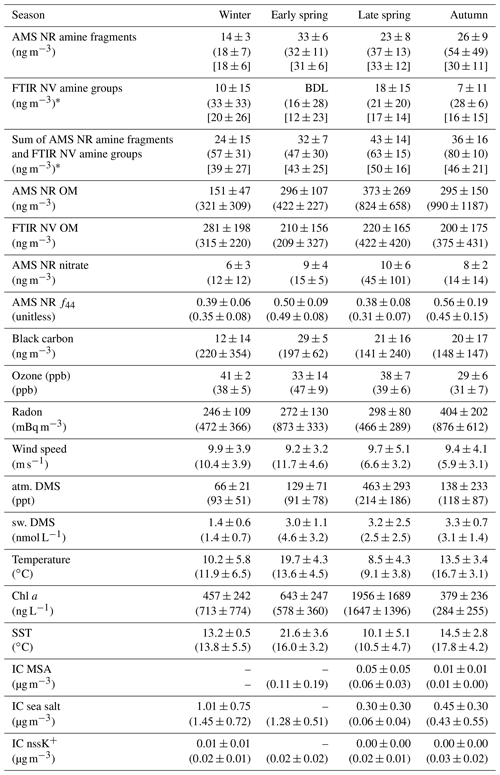 | Season | Winter | Early spring | Late spring | Autumn |
|---|---|---|---|---|
| AMS NR amine fragments (ng m$^{-3}$) | $14 \pm 3$ $(18 \pm 7)$ $[18 \pm 6]$ | $33 \pm 6$ $(32 \pm 11)$ $[31 \pm 6]$ | $23 \pm 8$ $(37 \pm 13)$ $[33 \pm 12]$ | $26 \pm 9$ $(54 \pm 49)$ $[30 \pm 11]$ |
| FTIR NV amine groups (ng m$^{-3}$)* | $10 \pm 15$ $(33 \pm 33)$ $[20 \pm 26]$ | BDL $(16 \pm 28)$ $[12 \pm 23]$ | $18 \pm 15$ $(21 \pm 20)$ $[17 \pm 14]$ | $7 \pm 11$ $(28 \pm 6)$ $[16 \pm 15]$ |
| Sum of AMS NR amine fragments and FTIR NV amine groups (ng m$^{-3}$)* | $24 \pm 15$ $(57 \pm 31)$ $[39 \pm 27]$ | $32 \pm 7$ $(47 \pm 30)$ $[43 \pm 25]$ | $43 \pm 14]$ $(63 \pm 15)$ $[50 \pm 16]$ | $36 \pm 16$ $(80 \pm 10)$ $[46 \pm 21]$ |
| AMS NR OM (ng m$^{-3}$) | $151 \pm 47$ $(321 \pm 309)$ | $296 \pm 107$ $(422 \pm 227)$ | $373 \pm 269$ $(824 \pm 658)$ | $295 \pm 150$ $(990 \pm 1187)$ |
| FTIR NV OM (ng m$^{-3}$) | $281 \pm 198$ $(315 \pm 220)$ | $210 \pm 156$ $(209 \pm 327)$ | $220 \pm 165$ $(422 \pm 420)$ | $200 \pm 175$ $(375 \pm 431)$ |
| AMS NR nitrate (ng m$^{-3}$) | $6 \pm 3$ $(12 \pm 12)$ | $9 \pm 4$ $(15 \pm 5)$ | $10 \pm 6$ $(45 \pm 101)$ | $8 \pm 2$ $(14 \pm 14)$ |
| AMS NR $f_{44}$ (unitless) | $0.39 \pm 0.06$ $(0.35 \pm 0.08)$ | $0.50 \pm 0.09$ $(0.49 \pm 0.08)$ | $0.38 \pm 0.08$ $(0.31 \pm 0.07)$ | $0.56 \pm 0.19$ $(0.45 \pm 0.15)$ |
| Black carbon (ng m$^{-3}$) | $12 \pm 14$ $(220 \pm 354)$ | $29 \pm 5$ $(197 \pm 62)$ | $21 \pm 16$ $(141 \pm 240)$ | $20 \pm 17$ $(148 \pm 147)$ |
| Ozone (ppb) (ppb) | $41 \pm 2$ $(38 \pm 5)$ | $33 \pm 14$ $(47 \pm 9)$ | $38 \pm 7$ $(39 \pm 6)$ | $29 \pm 6$ $(31 \pm 7)$ |
| Radon (mBq m$^{-3}$) | $246 \pm 109$ $(472 \pm 366)$ | $272 \pm 130$ $(873 \pm 333)$ | $298 \pm 80$ $(466 \pm 289)$ | $404 \pm 202$ $(876 \pm 612)$ |
| Wind speed (m s$^{-1}$) | $9.9 \pm 3.9$ $(10.4 \pm 3.9)$ | $9.2 \pm 3.2$ $(11.7 \pm 4.6)$ | $9.7 \pm 5.1$ $(6.6 \pm 3.2)$ | $9.4 \pm 4.1$ $(5.9 \pm 3.1)$ |
| atm. DMS (ppt) | $66 \pm 21$ $(93 \pm 51)$ | $129 \pm 71$ $(91 \pm 78)$ | $463 \pm 293$ $(214 \pm 186)$ | $138 \pm 233$ $(118 \pm 87)$ |
| sw. DMS (nmol L$^{-1}$) | $1.4 \pm 0.6$ $(1.4 \pm 0.7)$ | $3.0 \pm 1.1$ $(4.6 \pm 3.2)$ | $3.2 \pm 2.5$ $(2.5 \pm 2.5)$ | $3.3 \pm 0.7$ $(3.1 \pm 1.4)$ |
| Temperature (°C) | $10.2 \pm 5.8$ $(11.9 \pm 6.5)$ | $19.7 \pm 4.3$ $(13.6 \pm 4.5)$ | $8.5 \pm 4.3$ $(9.1 \pm 3.8)$ | $13.5 \pm 3.4$ $(16.7 \pm 3.1)$ |
| Chl $a$ (ng L$^{-1}$) | $457 \pm 242$ $(713 \pm 774)$ | $643 \pm 247$ $(578 \pm 360)$ | $1956 \pm 1689$ $(1647 \pm 1396)$ | $379 \pm 236$ $(284 \pm 255)$ |
| SST (°C) | $13.2 \pm 0.5$ $(13.8 \pm 5.5)$ | $21.6 \pm 3.6$ $(16.0 \pm 3.2)$ | $10.1 \pm 5.1$ $(10.5 \pm 4.7)$ | $14.5 \pm 2.8$ $(17.8 \pm 4.2)$ |
| IC MSA (µg m$^{-3}$) | – – | – $(0.11 \pm 0.19)$ | $0.05 \pm 0.05$ $(0.06 \pm 0.03)$ | $0.01 \pm 0.01$ $(0.01 \pm 0.00)$ |
| IC sea salt (µg m$^{-3}$) | $1.01 \pm 0.75$ $(1.45 \pm 0.72)$ | – $(1.28 \pm 0.51)$ | $0.30 \pm 0.30$ $(0.06 \pm 0.04)$ | $0.45 \pm 0.30$ $(0.43 \pm 0.55)$ |
| IC nssK$^{+}$ (µg m$^{-3}$) | $0.01 \pm 0.01$ $(0.02 \pm 0.01)$ | – $(0.02 \pm 0.02)$ | $0.00 \pm 0.00$ $(0.02 \pm 0.01)$ | $0.00 \pm 0.00$ $(0.03 \pm 0.02)$ |